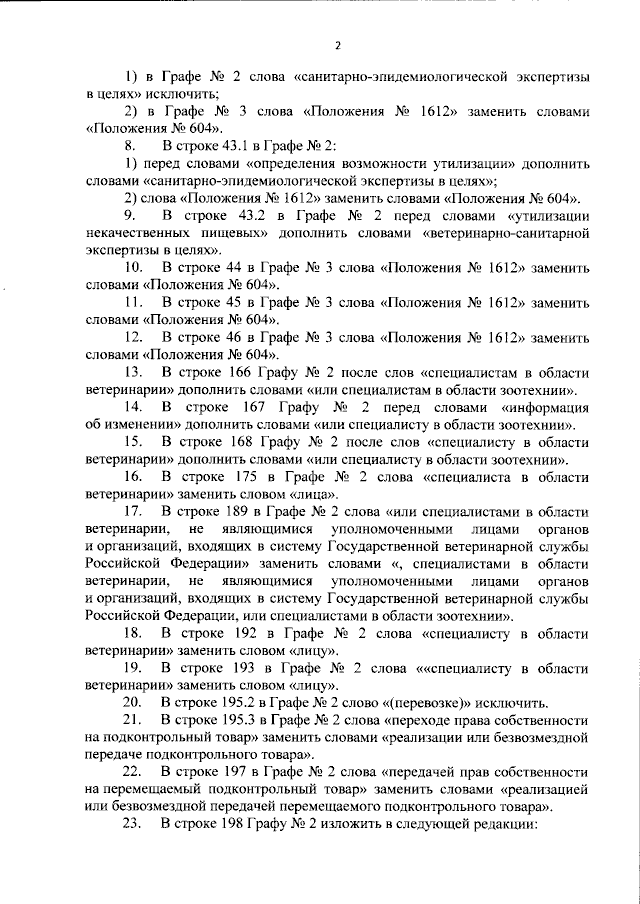 2

1) в Графе № 2 слова «санитарно-эпидемиологической экспертизы в целях» исключить;

2) в Графе № 3 слова «Положения № 1612» заменить словами «Положения № 604».

8. В строке 43.1 в Графе № 2:

1) перед словами «определения возможности утилизации» дополнить словами «санитарно-эпидемиологической экспертизы в целях»;

2) слова «Положения № 1612» заменить словами «Положения № 604».

9. В строке 43.2 в Графе № 2 перед словами «утилизации некачественных пищевых» дополнить словами «ветеринарно-санитарной экспертизы в целях».

10. В строке 44 в Графе № 3 слова «Положения № 1612» заменить словами «Положения № 604».

11. В строке 45 в Графе № 3 слова «Положения № 1612» заменить словами «Положения № 604».

12. В строке 46 в Графе № 3 слова «Положения № 1612» заменить словами «Положения № 604».

13. В строке 166 Графу № 2 после слов «специалистам в области ветеринарии» дополнить словами «или специалистам в области зоотехнии».

14. В строке 167 Графу № 2 перед словами «информация об изменении» дополнить словами «или специалисту в области зоотехнии».

15. В строке 168 Графу № 2 после слов «специалисту в области ветеринарии» дополнить словами «или специалисту в области зоотехнии».

16. В строке 175 в Графе № 2 слова «специалиста в области ветеринарии» заменить словом «лица».

17. В строке 189 в Графе № 2 слова «или специалистами в области ветеринарии, не являющимися уполномоченными лицами органов и организаций, входящих в систему Государственной ветеринарной службы Российской Федерации» заменить словами «, специалистами в области ветеринарии, не являющимися уполномоченными лицами органов и организаций, входящих в систему Государственной ветеринарной службы Российской Федерации, или специалистами в области зоотехнии».

18. В строке 192 в Графе № 2 слова «специалисту в области ветеринарии» заменить словом «лицу».

19. В строке 193 в Графе № 2 слова ««специалисту в области ветеринарии» заменить словом «лицу».

20. В строке 195.2 в Графе № 2 слово «(перевозке)» исключить.

21. В строке 195.3 в Графе № 2 слова «переходе права собственности на подконтрольный товар» заменить словами «реализации или безвозмездной передаче подконтрольного товара».

22. В строке 197 в Графе № 2 слова «передачей прав собственности на перемещаемый подконтрольный товар» заменить словами «реализацией или безвозмездной передачей перемещаемого подконтрольного товара».

23. В строке 198 Графу № 2 изложить в следующей редакции: